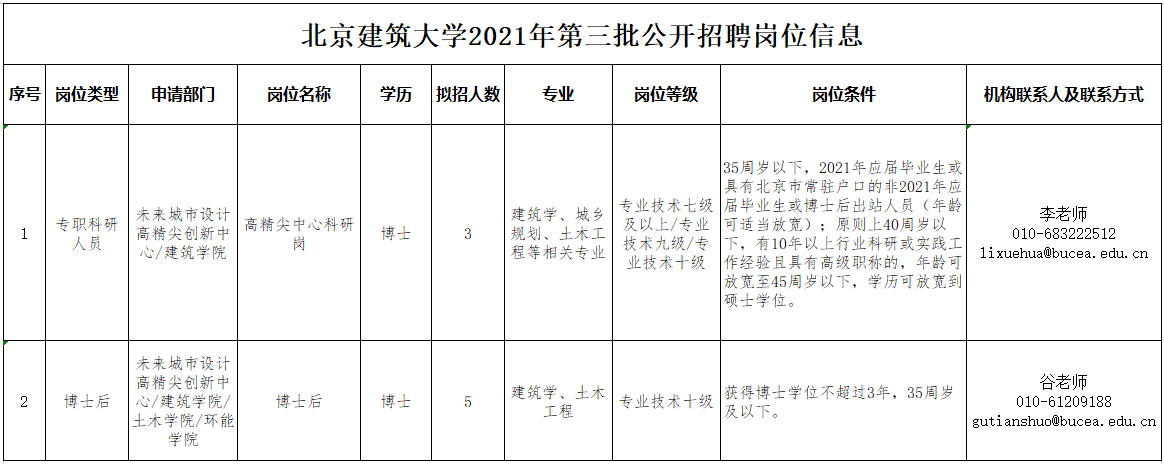 北京建筑大学2021年第三批公开招聘岗位信息

| 序号 | 岗位类型 | 申请部门 | 岗位名称 | 学历 | 拟招人数 | 专业 | 岗位等级 | 岗位条件 | 机构联系人及联系方式 |
|---|---|---|---|---|---|---|---|---|---|
| 1 | 专职科研人员 | 未来城市设计高精尖创新中心/建筑学院 | 高精尖中心科研岗 | 博士 | 3 | 建筑学、城乡规划、土木工程等相关专业 | 专业技术七级及以上/专业技术九级/专业技术十级 | 35周岁以下，2021年应届毕业生或具有北京市常驻户口的非2021年应届毕业生或博士后出站人员（年龄可适当放宽）；原则上40周岁以下，有10年以上行业科研或实践工作经验且具有高级职称的，年龄可放宽至45周岁以下，学历可放宽到硕士学位。 | 李老师 010-683222512 lixuehua@bucea.edu.cn |
| 2 | 博士后 | 未来城市设计高精尖创新中心/建筑学院/土木学院/环能学院 | 博士后 | 博士 | 5 | 建筑学、土木工程 | 专业技术十级 | 获得博士学位不超过3年，35周岁及以下。 | 谷老师 010-61209188 gutianshuo@bucea.edu.cn |